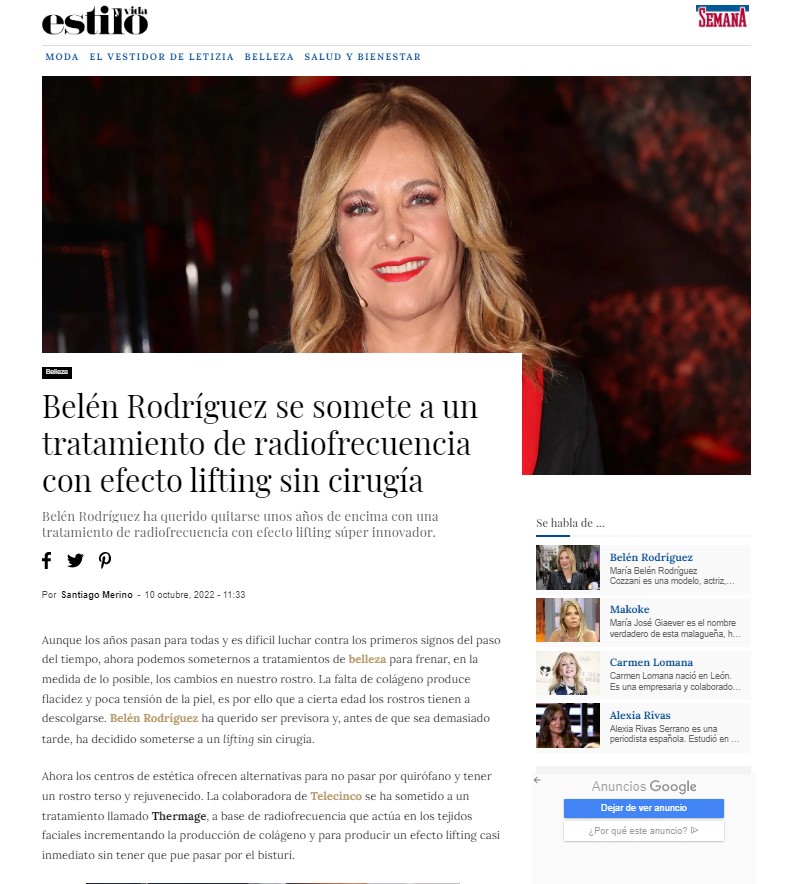 estilo y vida

SEMANA

MODA EL VESTIDOR DE LETIZIA BELLEZA SALUD Y BIENESTAR

Belleza

Belén Rodríguez se somete a un tratamiento de radiofrecuencia con efecto lifting sin cirugía

Belén Rodríguez ha querido quitarse unos años de encima con una tratamiento de radiofrecuencia con efecto lifting súper innovador.

Por Santiago Merino - 10 octubre, 2022 - 11:33

Aunque los años pasan para todas y es difícil luchar contra los primeros signos del paso del tiempo, ahora podemos someternos a tratamientos de belleza para frenar, en la medida de lo posible, los cambios en nuestro rostro. La falta de colágeno produce flacidez y poca tensión de la piel, es por ello que a cierta edad los rostros tienen a descolgarse. Belén Rodríguez ha querido ser previsora y, antes de que sea demasiado tarde, ha decidido someterse a un lifting sin cirugía.

Ahora los centros de estética ofrecen alternativas para no pasar por quirófano y tener un rostro terso y rejuvenecido. La colaboradora de Telecinco se ha sometido a un tratamiento llamado Thermage, a base de radiofrecuencia que actúa en los tejidos faciales incrementando la producción de colágeno y para producir un efecto lifting casi inmediato sin tener que pue pasar por el bisturí.

Se habla de ...

Belén Rodríguez
María Belén Rodríguez Cozzani es una modelo, actriz,...

Makoke
María José Giaever es el nombre verdadero de esta malagueña, h...

Carmen Lomana
Carmen Lomana nació en León. Es una empresaria y colaborado...

Alexia Rivas
Alexia Rivas Serrano es una periodista española. Estudió en ...

Anuncios Google
Dejar de ver anuncio
¿Por qué este anuncio?